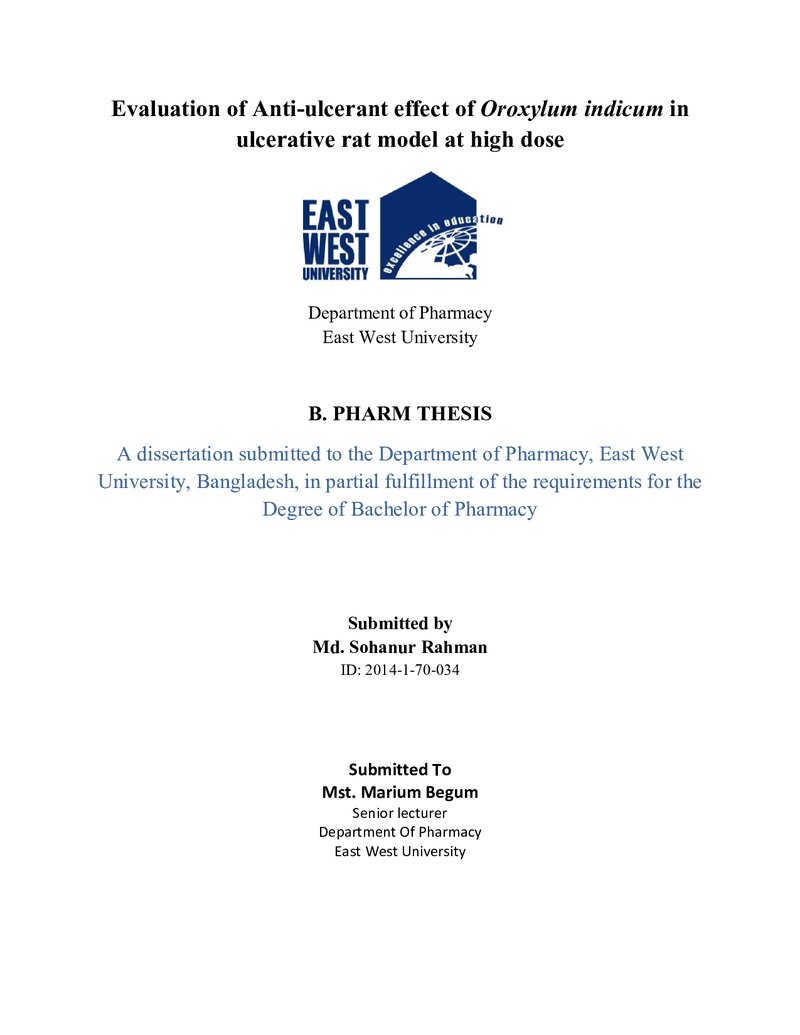 Evaluation of Anti-ulcerant effect of Oroxylum indicum in ulcerative rat model at high dose

EAST
WEST
UNIVERSITY

excellence in education

Department of Pharmacy
East West University

B. PHARM THESIS

A dissertation submitted to the Department of Pharmacy, East West University, Bangladesh, in partial fulfillment of the requirements for the Degree of Bachelor of Pharmacy

Submitted by
Md. Sohanur Rahman
ID: 2014-1-70-034

Submitted To
Mst. Marium Begum
Senior lecturer
Department Of Pharmacy
East West University